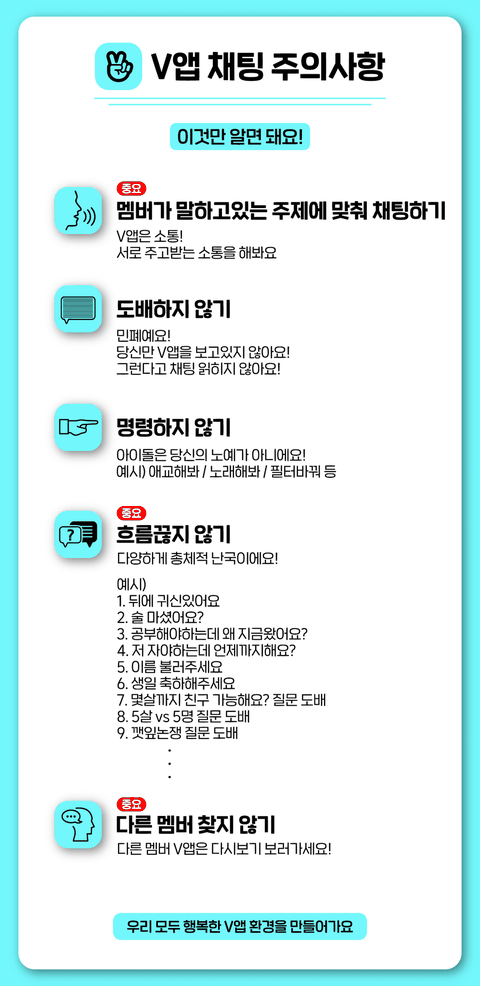 V앱 채팅 주의사항

이것만 알면 돼요!

중요
멤버가 말하고있는 주제에 맞춰 채팅하기
V앱은 소통!
서로 주고받는 소통을 해봐요

도배하지 않기
민폐예요!
당신만 V앱을 보고있지 않아요!
그런다고 채팅 읽히지 않아요!

명령하지 않기
아이돌은 당신의 노예가 아니에요!
예시) 애교해봐 / 노래해봐 / 필터바꿔 등

중요
흐름끊지 않기
다양하게 총체적 난국이에요!

예시)
1. 뒤에 귀신있어요
2. 술 마셨어요?
3. 공부해야하는데 왜 지금왔어요?
4. 저 자야하는데 언제까지해요?
5. 이름 불러주세요
6. 생일 축하해주세요
7. 몇살까지 친구 가능해요? 질문 도배
8. 5살 vs 5명 질문 도배
9. 깻잎논쟁 질문 도배
.
.
.

중요
다른 멤버 찾지 않기
다른 멤버 V앱은 다시보기 보러가세요!

우리 모두 행복한 V앱 환경을 만들어가요